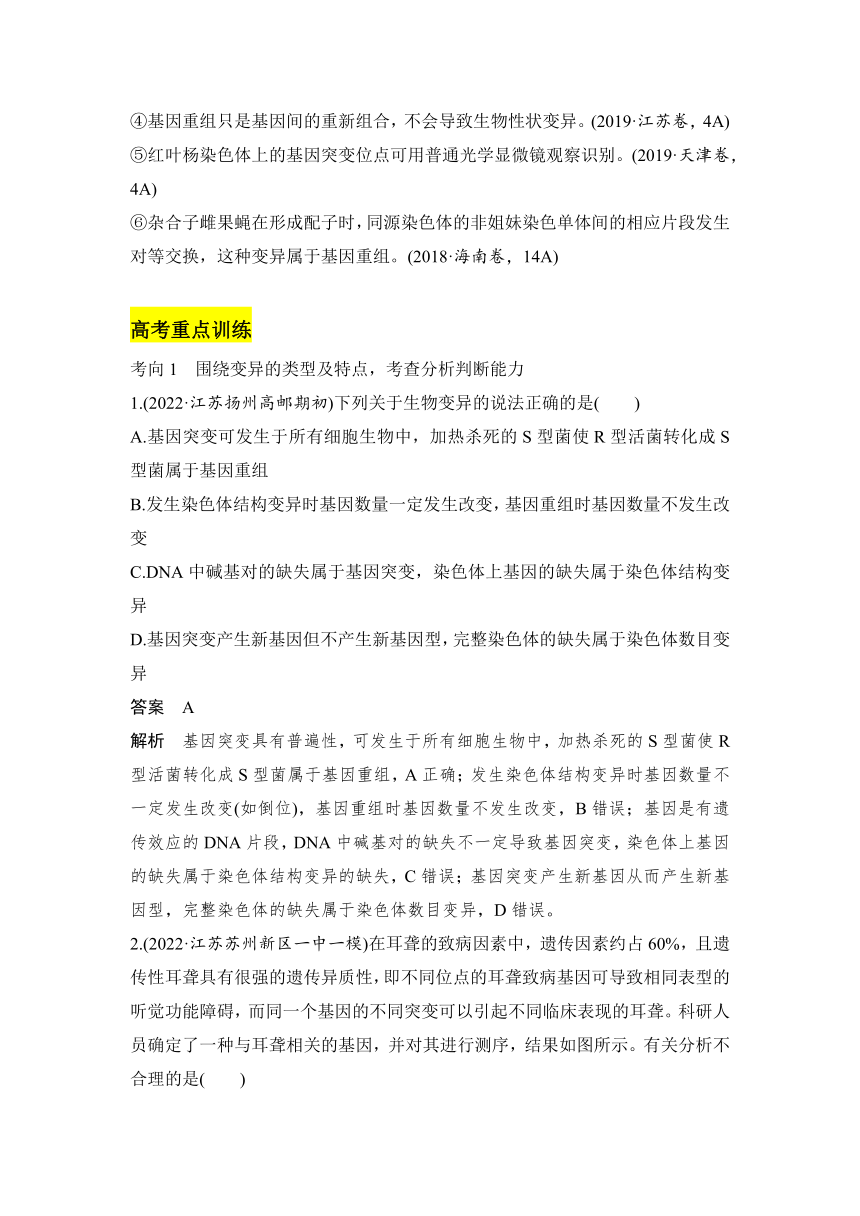 ④基因重组只是基因间的重新组合，不会导致生物性状变异。(2019·江苏卷，4A)
⑤红叶杨染色体上的基因突变位点可用普通光学显微镜观察识别。(2019·天津卷，4A)
⑥杂合子雌果蝇在形成配子时，同源染色体的非姐妹染色单体间的相应片段发生对等交换，这种变异属于基因重组。(2018·海南卷，14A)

高考重点训练

考向 1　围绕变异的类型及特点，考查分析判断能力

1.(2022·江苏扬州高邮期初)下列关于生物变异的说法正确的是(　　)
A.基因突变可发生于所有细胞生物中，加热杀死的 S 型菌使 R 型活菌转化成 S 型菌属于基因重组
B.发生染色体结构变异时基因数量一定发生改变，基因重组时基因数量不发生改变
C.DNA 中碱基对的缺失属于基因突变，染色体上基因的缺失属于染色体结构变异
D.基因突变产生新基因但不产生新基因型，完整染色体的缺失属于染色体数目变异

答案　A

解析　基因突变具有普遍性，可发生于所有细胞生物中，加热杀死的 S 型菌使 R 型活菌转化成 S 型菌属于基因重组，A 正确；发生染色体结构变异时基因数量不一定发生改变(如倒位)，基因重组时基因数量不发生改变，B 错误；基因是有遗传效应的 DNA 片段，DNA 中碱基对的缺失不一定导致基因突变，染色体上基因的缺失属于染色体结构变异的缺失，C 错误；基因突变产生新基因从而产生新基因型，完整染色体的缺失属于染色体数目变异，D 错误。

2.(2022·江苏苏州新区一中一模)在耳聋的致病因素中，遗传因素约占 60%，且遗传性耳聋具有很强的遗传异质性，即不同位点的耳聋致病基因可导致相同表型的听觉功能障碍，而同一个基因的不同突变可以引起不同临床表现的耳聋。科研人员确定了一种与耳聋相关的基因，并对其进行测序，结果如图所示。有关分析不合理的是(　　)